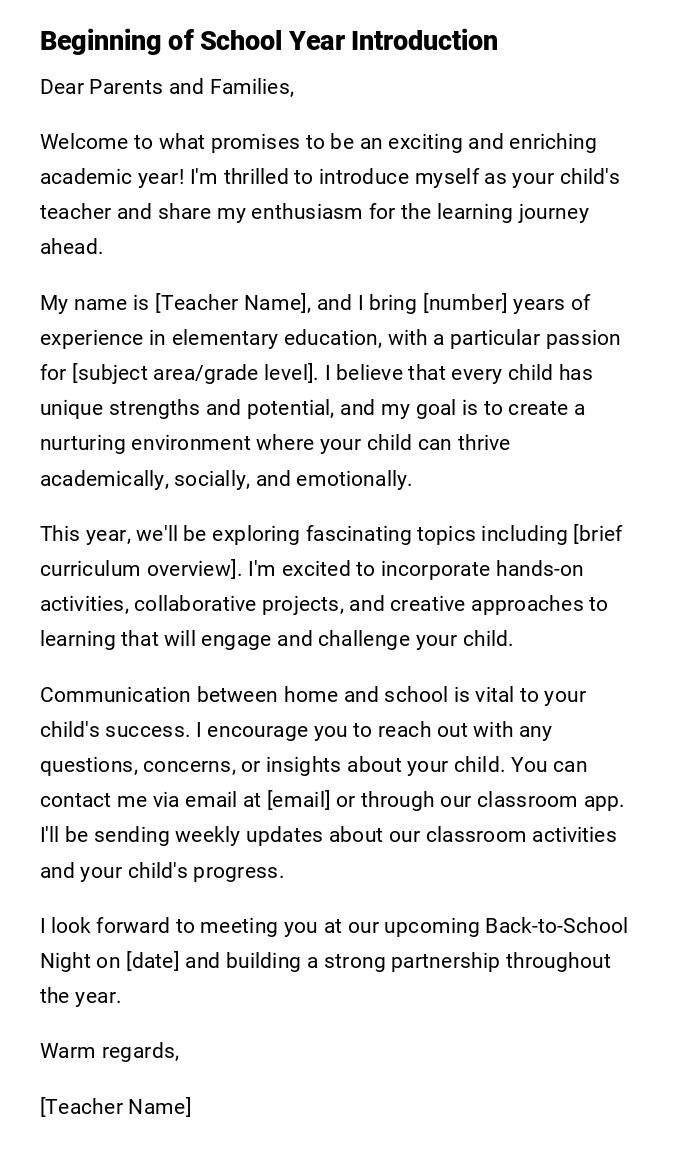 Beginning of School Year Introduction

Dear Parents and Families,

Welcome to what promises to be an exciting and enriching academic year! I'm thrilled to introduce myself as your child's teacher and share my enthusiasm for the learning journey ahead.

My name is [Teacher Name], and I bring [number] years of experience in elementary education, with a particular passion for [subject area/grade level]. I believe that every child has unique strengths and potential, and my goal is to create a nurturing environment where your child can thrive academically, socially, and emotionally.

This year, we'll be exploring fascinating topics including [brief curriculum overview]. I'm excited to incorporate hands-on activities, collaborative projects, and creative approaches to learning that will engage and challenge your child.

Communication between home and school is vital to your child's success. I encourage you to reach out with any questions, concerns, or insights about your child. You can contact me via email at [email] or through our classroom app. I'll be sending weekly updates about our classroom activities and your child's progress.

I look forward to meeting you at our upcoming Back-to-School Night on [date] and building a strong partnership throughout the year.

Warm regards,

[Teacher Name]